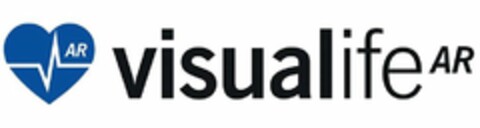 AR
visualife AR